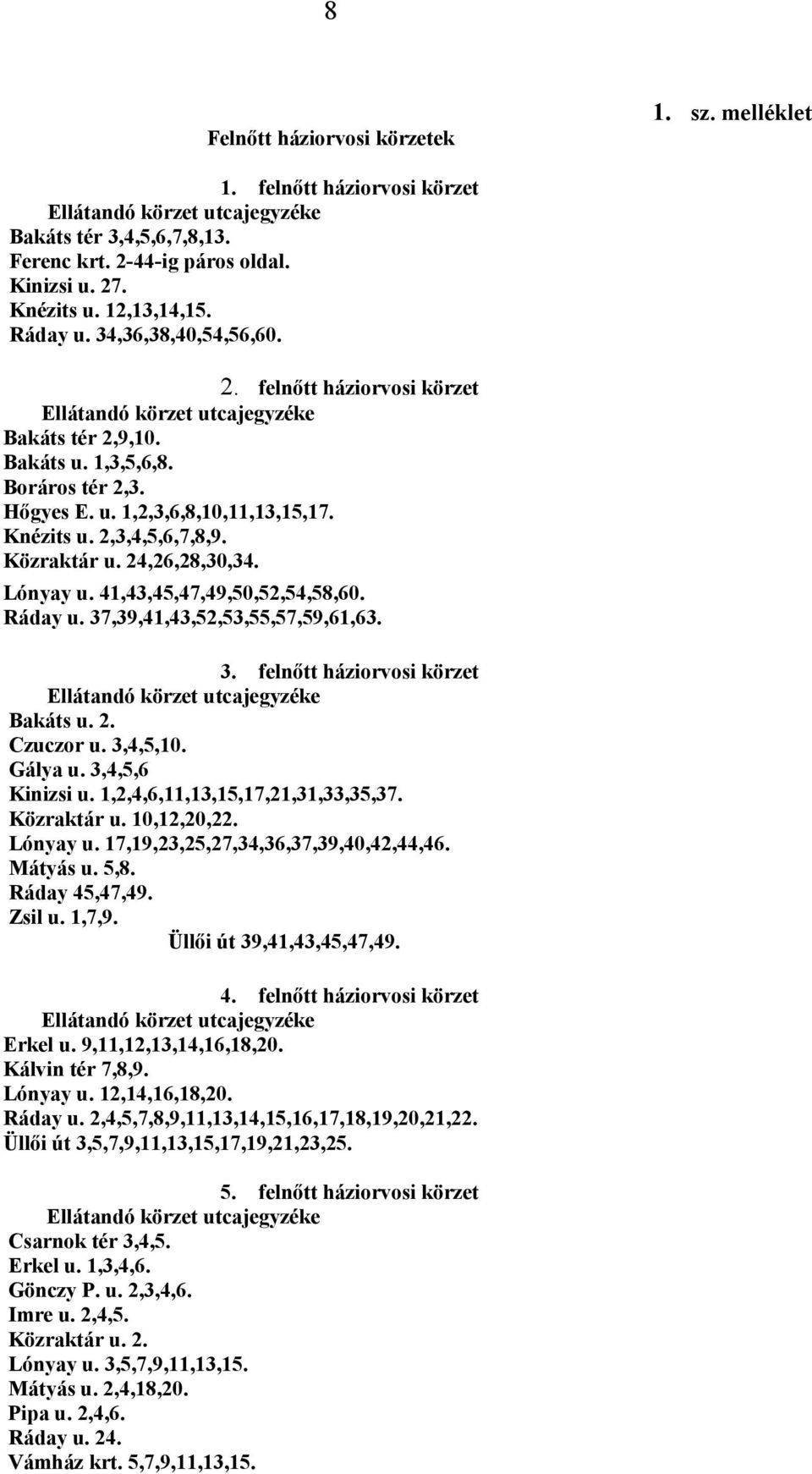 8

1. sz. melléklet

Felnőtt háziorvosi körzetek

1. felnőtt háziorvosi körzet
Ellátandó körzet utcajegyzéke
Bakáts tér 3,4,5,6,7,8,13.
Ferenc krt. 2-44-ig páros oldal.
Kinizsi u. 27.
Knézits u. 12,13,14,15.
Ráday u. 34,36,38,40,54,56,60.

2. felnőtt háziorvosi körzet
Ellátandó körzet utcajegyzéke
Bakáts tér 2,9,10.
Bakáts u. 1,3,5,6,8.
Boráros tér 2,3.
Hőgyes E. u. 1,2,3,6,8,10,11,13,15,17.
Knézits u. 2,3,4,5,6,7,8,9.
Közraktár u. 24,26,28,30,34.
Lónyay u. 41,43,45,47,49,50,52,54,58,60.
Ráday u. 37,39,41,43,52,53,55,57,59,61,63.

3. felnőtt háziorvosi körzet
Ellátandó körzet utcajegyzéke
Bakáts u. 2.
Czuczor u. 3,4,5,10.
Gálya u. 3,4,5,6
Kinizsi u. 1,2,4,6,11,13,15,17,21,31,33,35,37.
Közraktár u. 10,12,20,22.
Lónyay u. 17,19,23,25,27,34,36,37,39,40,42,44,46.
Mátyás u. 5,8.
Ráday 45,47,49.
Zsil u. 1,7,9.
Üllői út 39,41,43,45,47,49.

4. felnőtt háziorvosi körzet
Ellátandó körzet utcajegyzéke
Erkel u. 9,11,12,13,14,16,18,20.
Kálvin tér 7,8,9.
Lónyay u. 12,14,16,18,20.
Ráday u. 2,4,5,7,8,9,11,13,14,15,16,17,18,19,20,21,22.
Üllői út 3,5,7,9,11,13,15,17,19,21,23,25.

5. felnőtt háziorvosi körzet
Ellátandó körzet utcajegyzéke
Csarnok tér 3,4,5.
Erkel u. 1,3,4,6.
Gönczy P. u. 2,3,4,6.
Imre u. 2,4,5.
Közraktár u. 2.
Lónyay u. 3,5,7,9,11,13,15.
Mátyás u. 2,4,18,20.
Pipa u. 2,4,6.
Ráday u. 24.
Vámház krt. 5,7,9,11,13,15.